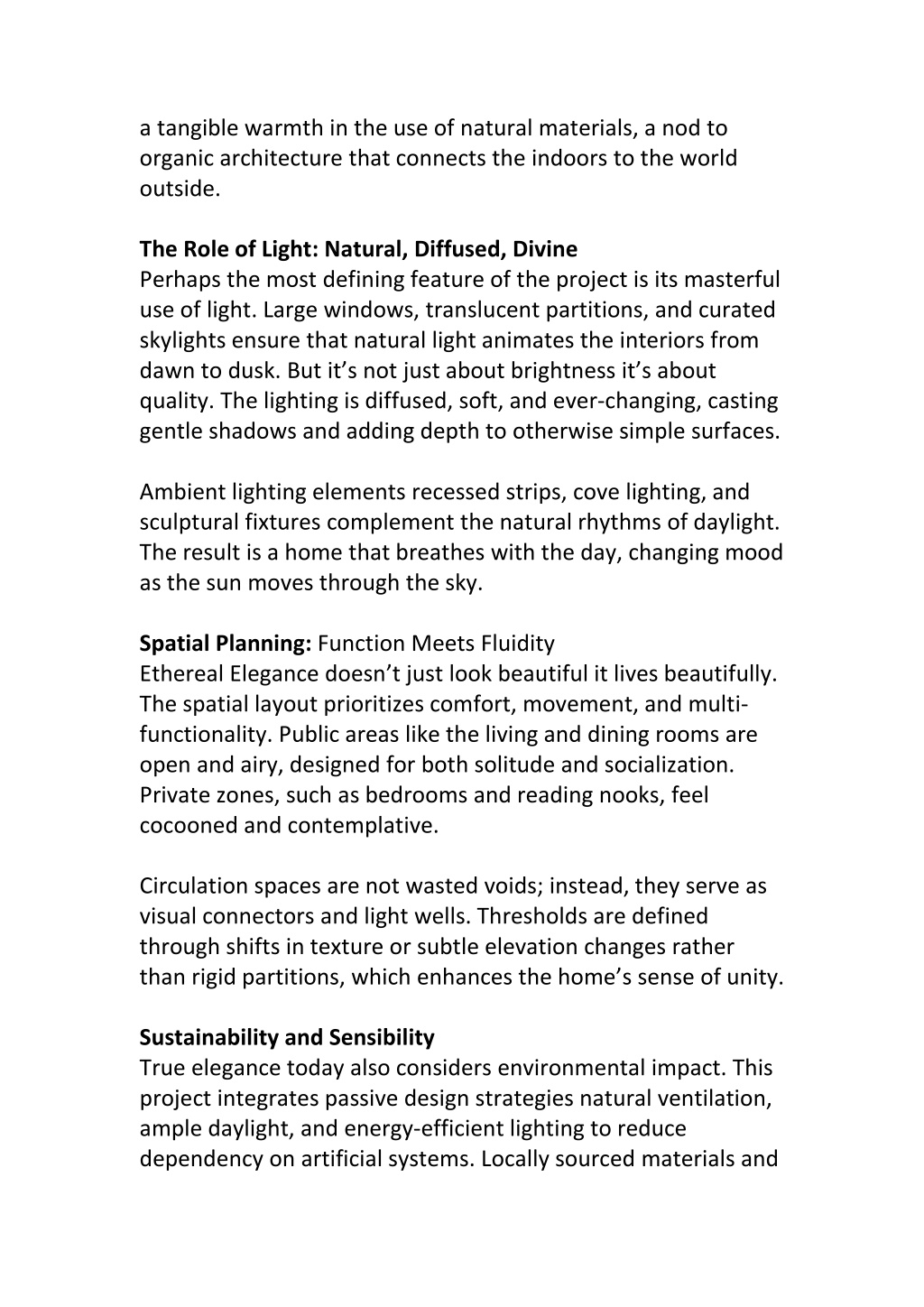 a tangible warmth in the use of natural materials, a nod to organic architecture that connects the indoors to the world outside.

The Role of Light: Natural, Diffused, Divine
Perhaps the most defining feature of the project is its masterful use of light. Large windows, translucent partitions, and curated skylights ensure that natural light animates the interiors from dawn to dusk. But it’s not just about brightness it’s about quality. The lighting is diffused, soft, and ever-changing, casting gentle shadows and adding depth to otherwise simple surfaces.

Ambient lighting elements recessed strips, cove lighting, and sculptural fixtures complement the natural rhythms of daylight. The result is a home that breathes with the day, changing mood as the sun moves through the sky.

Spatial Planning: Function Meets Fluidity
Ethereal Elegance doesn’t just look beautiful it lives beautifully. The spatial layout prioritizes comfort, movement, and multi-functionality. Public areas like the living and dining rooms are open and airy, designed for both solitude and socialization. Private zones, such as bedrooms and reading nooks, feel cocooned and contemplative.

Circulation spaces are not wasted voids; instead, they serve as visual connectors and light wells. Thresholds are defined through shifts in texture or subtle elevation changes rather than rigid partitions, which enhances the home’s sense of unity.

Sustainability and Sensibility
True elegance today also considers environmental impact. This project integrates passive design strategies natural ventilation, ample daylight, and energy-efficient lighting to reduce dependency on artificial systems. Locally sourced materials and